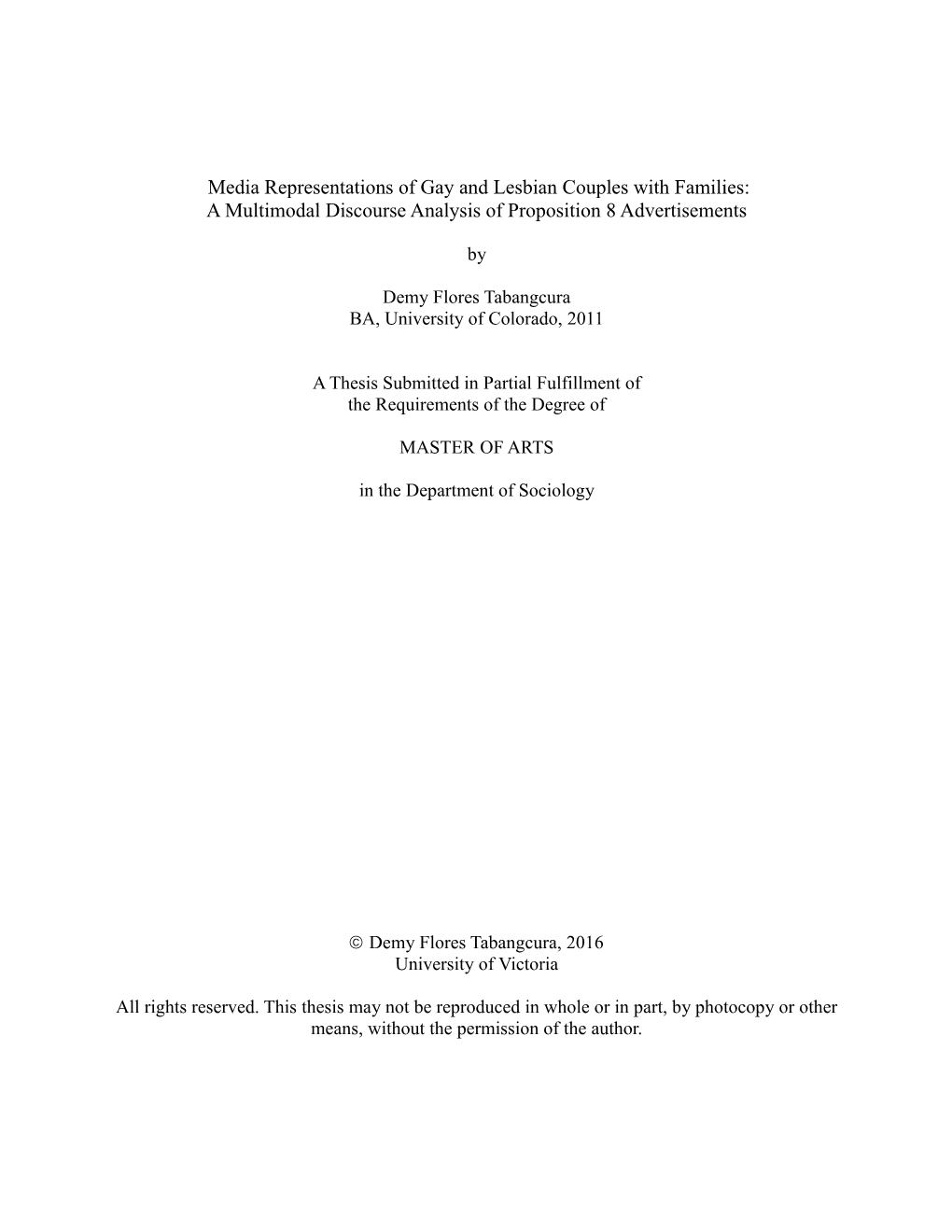 Media Representations of Gay and Lesbian Couples with Families:
A Multimodal Discourse Analysis of Proposition 8 Advertisements

by

Demy Flores Tabangcura
BA, University of Colorado, 2011

A Thesis Submitted in Partial Fulfillment of
the Requirements of the Degree of

MASTER OF ARTS

in the Department of Sociology

© Demy Flores Tabangcura, 2016
University of Victoria

All rights reserved. This thesis may not be reproduced in whole or in part, by photocopy or other means, without the permission of the author.